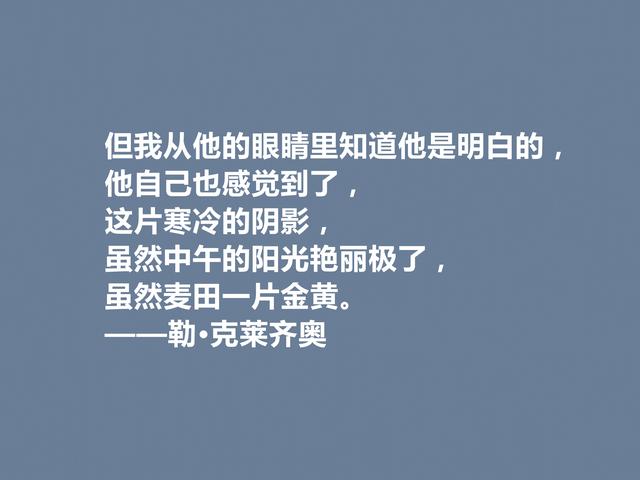 但我从他的眼睛里知道他是明白的，
他自己也感觉到了，
这片寒冷的阴影，
虽然中午的阳光艳丽极了，
虽然麦田一片金黄。
——勒·克莱齐奥